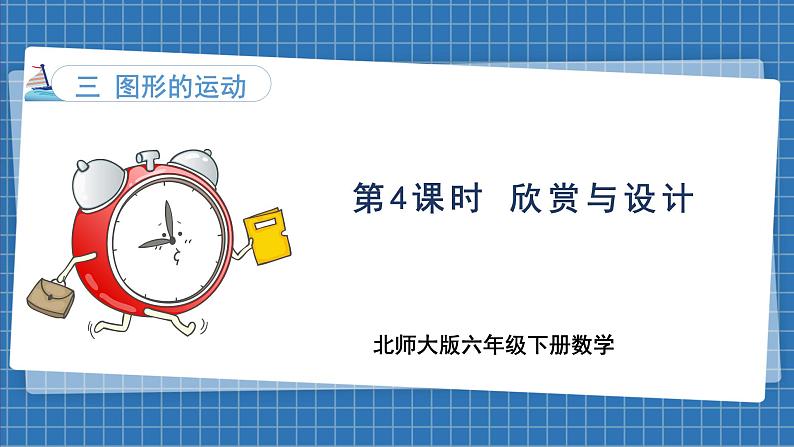 三 图形的运动

第4课时 欣赏与设计

北师大版六年级下册数学